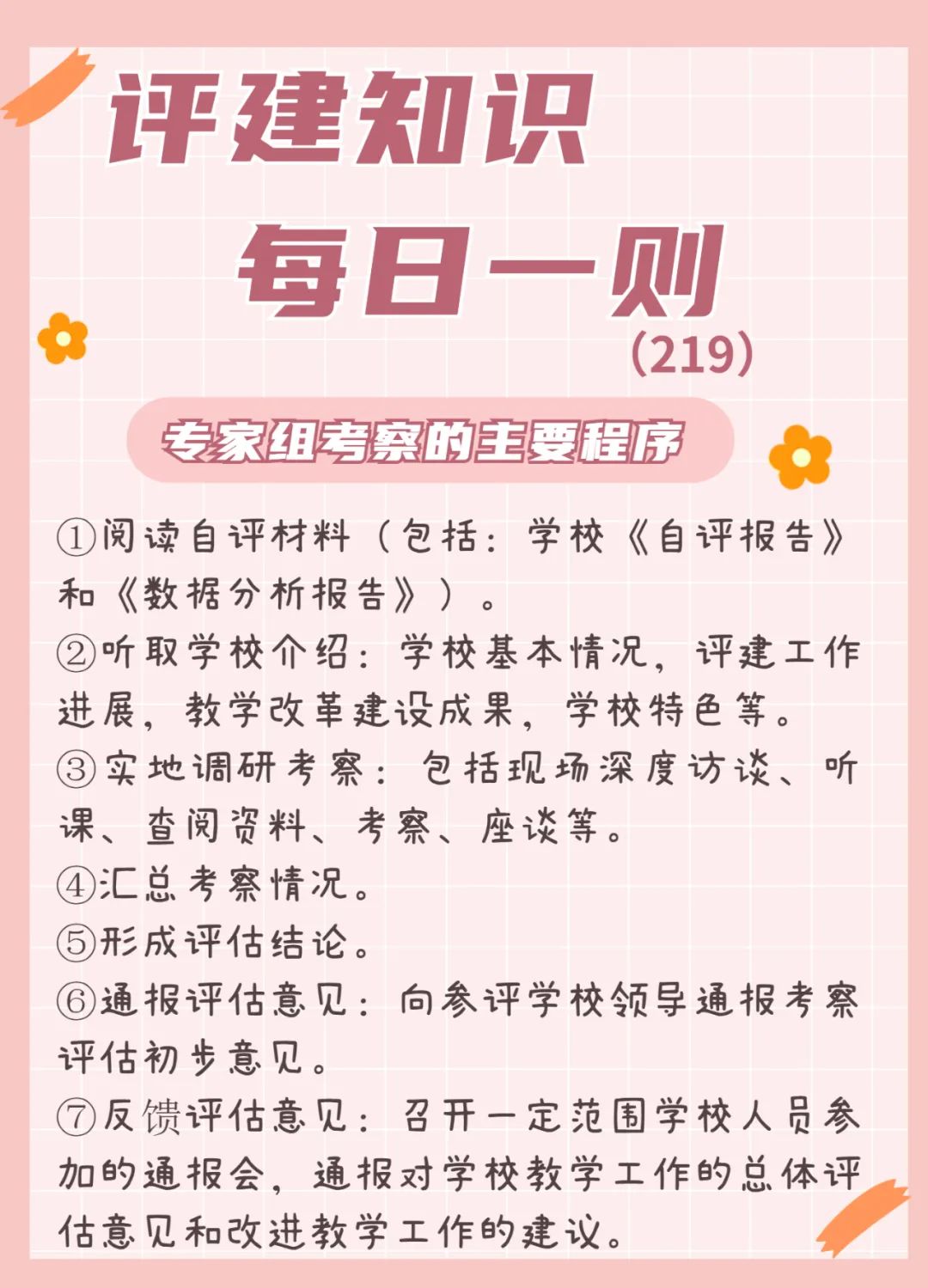 评建知识

每日一则

(219)

专家组考察的主要程序

①阅读自评材料（包括：学校《自评报告》和《数据分析报告》）。

②听取学校介绍：学校基本情况，评建工作进展，教学改革建设成果，学校特色等。

③实地调研考察：包括现场深度访谈、听课、查阅资料、考察、座谈等。

④汇总考察情况。

⑤形成评估结论。

⑥通报评估意见：向参评学校领导通报考察评估初步意见。

⑦反馈评估意见：召开一定范围学校人员参加的通报会，通报对学校教学工作的总体评估意见和改进教学工作的建议。